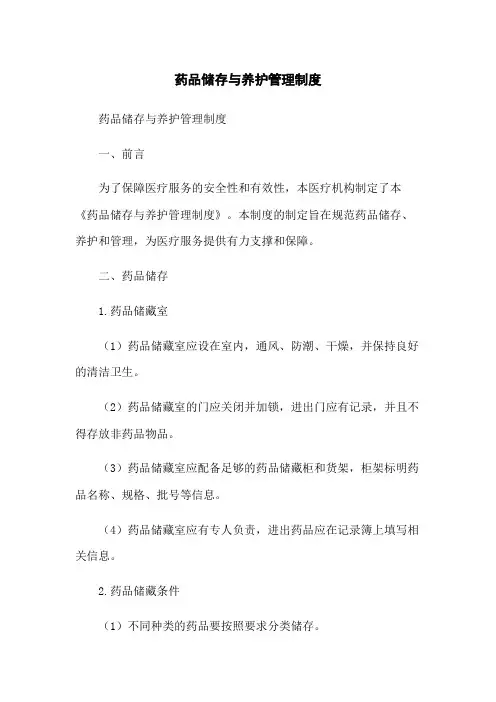 药品储存与养护管理制度

药品储存与养护管理制度

一、前言

为了保障医疗服务的安全性和有效性，本医疗机构制定了本《药品储存与养护管理制度》。本制度的制定旨在规范药品储存、养护和管理，为医疗服务提供有力支撑和保障。

二、药品储存

1.药品储藏室

（1）药品储藏室应设在室内，通风、防潮、干燥，并保持良好的清洁卫生。

（2）药品储藏室的门应关闭并加锁，进出门应有记录，并且不得存放非药品物品。

（3）药品储藏室应配备足够的药品储藏柜和货架，柜架标明药品名称、规格、批号等信息。

（4）药品储藏室应有专人负责，进出药品应在记录簿上填写相关信息。

2.药品储藏条件

（1）不同种类的药品要按照要求分类储存。